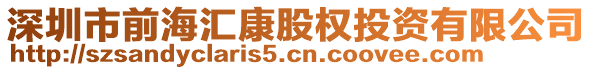 深圳市前海汇康股权投资有限公司
http://szsandyclaris5.cn.coovee.com